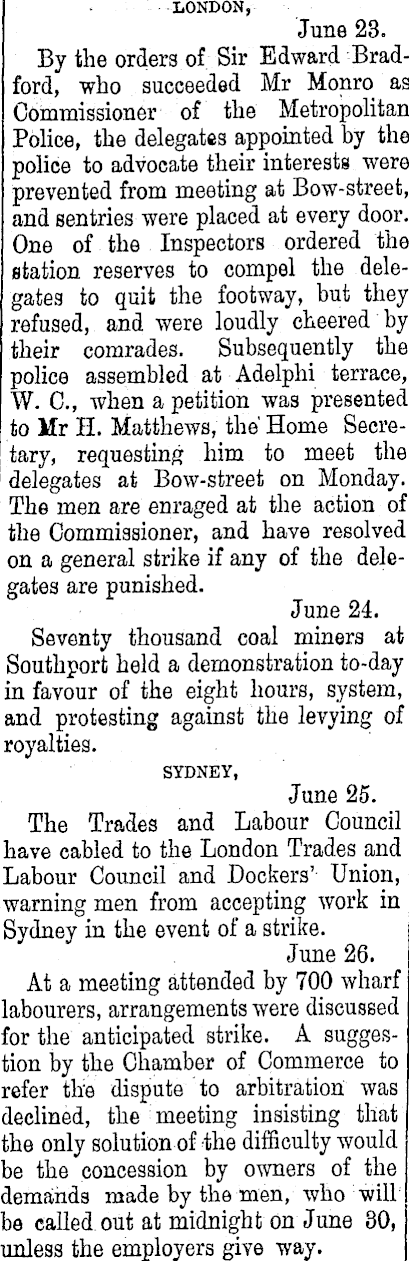 LONDON,

June 23.

By the orders of Sir Edward Bradford, who succeeded Mr Monro as Commissioner of the Metropolitan Police, the delegates appointed by the police to advocate their interests were prevented from meeting at Bow-street, and sentries were placed at every door. One of the Inspectors ordered the station reserves to compel the delegates to quit the footway, but they refused, and were loudly cheered by their comrades. Subsequently the police assembled at Adelphi terrace, W. C., when a petition was presented to Mr H. Matthews, the Home Secretary, requesting him to meet the delegates at Bow-street on Monday. The men are enraged at the action of the Commissioner, and have resolved on a general strike if any of the delegates are punished.

June 24.

Seventy thousand coal miners at Southport held a demonstration to-day in favour of the eight hours, system, and protesting against the levying of royalties.

SYDNEY,

June 25.

The Trades and Labour Council have cabled to the London Trades and Labour Council and Dockers' Union, warning men from accepting work in Sydney in the event of a strike.

June 26.

At a meeting attended by 700 wharf labourers, arrangements were discussed for the anticipated strike. A suggestion by the Chamber of Commerce to refer the dispute to arbitration was declined, the meeting insisting that the only solution of the difficulty would be the concession by owners of the demands made by the men, who will be called out at midnight on June 30, unless the employers give way.